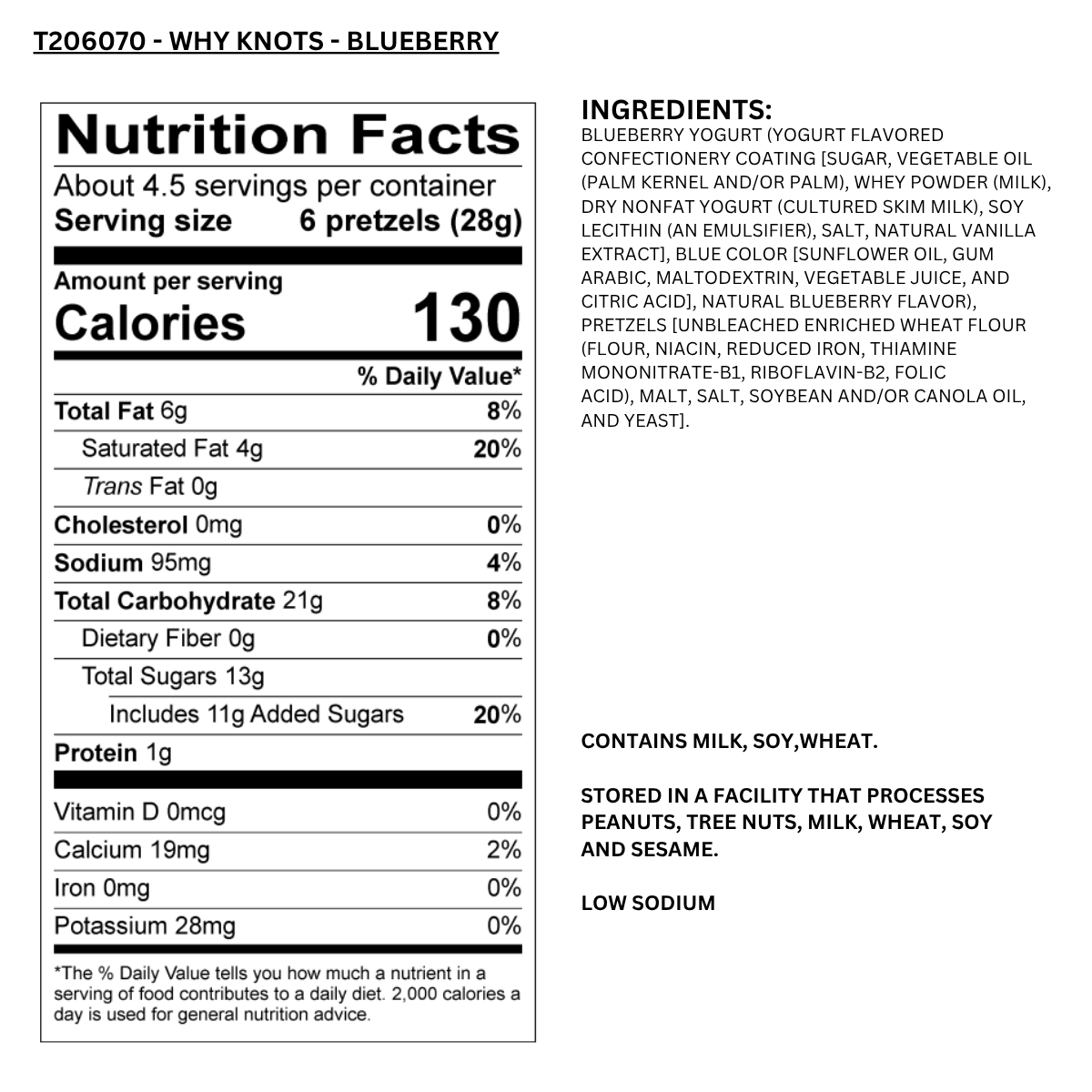 T206070 - WHY KNOTS - BLUEBERRY

Nutrition Facts

About 4.5 servings per container

Serving size 6 pretzels (28g)

Amount per serving

Calories 130

% Daily Value*

Total Fat 6g 8%

Saturated Fat 4g 20%

Trans Fat 0g

Cholesterol 0mg 0%

Sodium 95mg 4%

Total Carbohydrate 21g 8%

Dietary Fiber 0g 0%

Total Sugars 13g

Includes 11g Added Sugars 20%

Protein 1g

Vitamin D 0mcg 0%

Calcium 19mg 2%

Iron 0mg 0%

Potassium 28mg 0%

*The % Daily Value tells you how much a nutrient in a serving of food contributes to a daily diet. 2,000 calories a day is used for general nutrition advice.

INGREDIENTS:

BLUEBERRY YOGURT (YOGURT FLAVORED CONFECTIONERY COATING [SUGAR, VEGETABLE OIL (PALM KERNEL AND/OR PALM), WHEY POWDER (MILK), DRY NONFAT YOGURT (CULTURED SKIM MILK), SOY LECITHIN (AN EMULSIFIER), SALT, NATURAL VANILLA EXTRACT], BLUE COLOR [SUNFLOWER OIL, GUM ARABIC, MALTODEXTRIN, VEGETABLE JUICE, AND CITRIC ACID], NATURAL BLUEBERRY FLAVOR), PRETZELS [UNBLEACHED ENRICHED WHEAT FLOUR (FLOUR, NIACIN, REDUCED IRON, THIAMINE MONONITRATE-B1, RIBOFLAVIN-B2, FOLIC ACID), MALT, SALT, SOYBEAN AND/OR CANOLA OIL, AND YEAST].

CONTAINS MILK, SOY,WHEAT.

STORED IN A FACILITY THAT PROCESSES PEANUTS, TREE NUTS, MILK, WHEAT, SOY AND SESAME.

LOW SODIUM